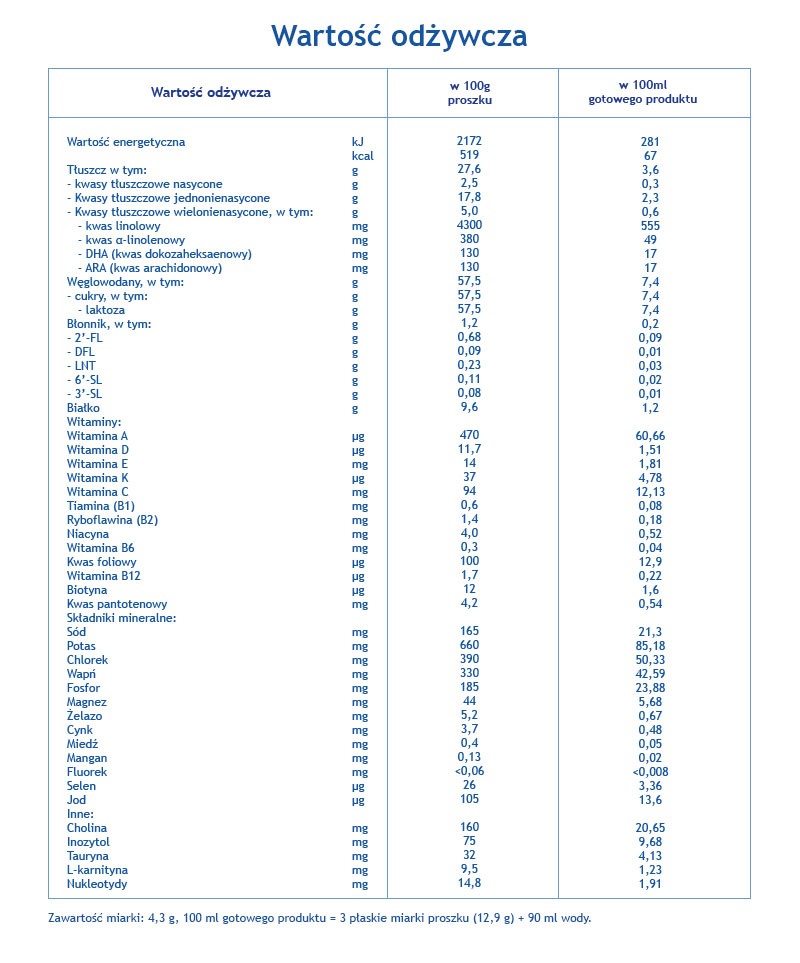 Wartość odżywcza

| Wartość odżywcza | | w 100g proszku | w 100ml gotowego produktu |
|---|---|---|---|
| Wartość energetyczna | kJ | 2172 | 281 |
| | kcal | 519 | 67 |
| Tłuszcz w tym: | g | 27,6 | 3,6 |
| - kwasy tłuszczowe nasycone | g | 2,5 | 0,3 |
| - Kwasy tłuszczowe jednonienasycone | g | 17,8 | 2,3 |
| - Kwasy tłuszczowe wielonienasycone, w tym: | g | 5,0 | 0,6 |
| - kwas linolowy | mg | 4300 | 555 |
| - kwas α-linolenowy | mg | 380 | 49 |
| - DHA (kwas dokozaheksaenowy) | mg | 130 | 17 |
| - ARA (kwas arachidonowy) | mg | 130 | 17 |
| Węglowodany, w tym: | g | 57,5 | 7,4 |
| - cukry, w tym: | g | 57,5 | 7,4 |
| - laktoza | g | 57,5 | 7,4 |
| Błonnik, w tym: | g | 1,2 | 0,2 |
| - 2'-FL | g | 0,68 | 0,09 |
| - DFL | g | 0,09 | 0,01 |
| - LNT | g | 0,23 | 0,03 |
| - 6'-SL | g | 0,11 | 0,02 |
| - 3'-SL | g | 0,08 | 0,01 |
| Białko | g | 9,6 | 1,2 |
| Witaminy: | | | |
| Witamina A | µg | 470 | 60,66 |
| Witamina D | µg | 11,7 | 1,51 |
| Witamina E | mg | 14 | 1,81 |
| Witamina K | µg | 37 | 4,78 |
| Witamina C | mg | 94 | 12,13 |
| Tiamina (B1) | mg | 0,6 | 0,08 |
| Ryboflawina (B2) | mg | 1,4 | 0,18 |
| Niacyna | mg | 4,0 | 0,52 |
| Witamina B6 | mg | 0,3 | 0,04 |
| Kwas foliowy | µg | 100 | 12,9 |
| Witamina B12 | µg | 1,7 | 0,22 |
| Biotyna | µg | 12 | 1,6 |
| Kwas pantotenowy | mg | 4,2 | 0,54 |
| Składniki mineralne: | | | |
| Sód | mg | 165 | 21,3 |
| Potas | mg | 660 | 85,18 |
| Chlorek | mg | 390 | 50,33 |
| Wapń | mg | 330 | 42,59 |
| Fosfor | mg | 185 | 23,88 |
| Magnez | mg | 44 | 5,68 |
| Żelazo | mg | 5,2 | 0,67 |
| Cynk | mg | 3,7 | 0,48 |
| Miedź | mg | 0,4 | 0,05 |
| Mangan | mg | 0,13 | 0,02 |
| Fluorek | mg | <0,06 | <0,008 |
| Selen | µg | 26 | 3,36 |
| Jod | µg | 105 | 13,6 |
| Inne: | | | |
| Cholina | mg | 160 | 20,65 |
| Inozytol | mg | 75 | 9,68 |
| Tauryna | mg | 32 | 4,13 |
| L-karnityna | mg | 9,5 | 1,23 |
| Nukleotydy | mg | 14,8 | 1,91 |

Zawartość miarki: 4,3 g, 100 ml gotowego produktu = 3 płaskie miarki proszku (12,9 g) + 90 ml wody.